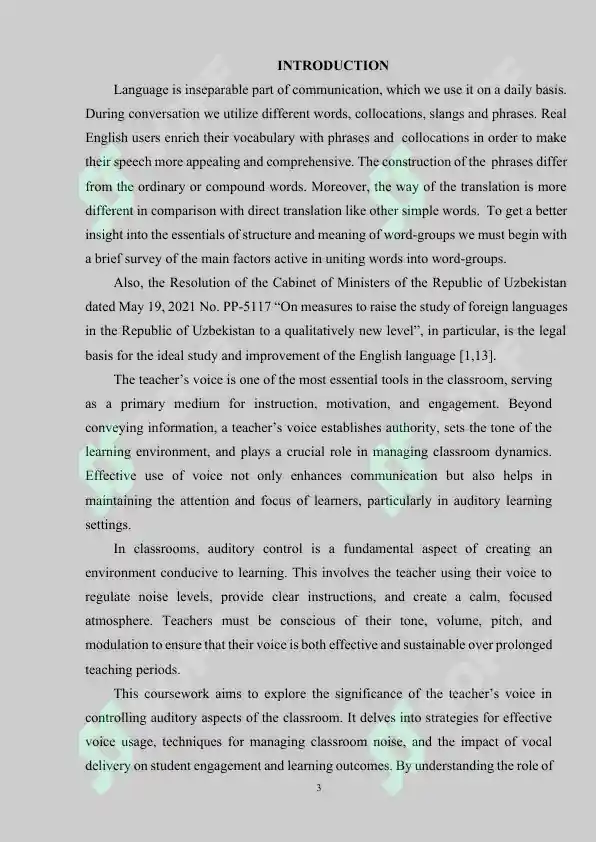 INTRODUCTION

Language is inseparable part of communication, which we use it on a daily basis. During conversation we utilize different words, collocations, slangs and phrases. Real English users enrich their vocabulary with phrases and collocations in order to make their speech more appealing and comprehensive. The construction of the phrases differ from the ordinary or compound words. Moreover, the way of the translation is more different in comparison with direct translation like other simple words. To get a better insight into the essentials of structure and meaning of word-groups we must begin with a brief survey of the main factors active in uniting words into word-groups.

Also, the Resolution of the Cabinet of Ministers of the Republic of Uzbekistan dated May 19, 2021 No. PP-5117 "On measures to raise the study of foreign languages in the Republic of Uzbekistan to a qualitatively new level", in particular, is the legal basis for the ideal study and improvement of the English language [1,13].

The teacher's voice is one of the most essential tools in the classroom, serving as a primary medium for instruction, motivation, and engagement. Beyond conveying information, a teacher's voice establishes authority, sets the tone of the learning environment, and plays a crucial role in managing classroom dynamics. Effective use of voice not only enhances communication but also helps in maintaining the attention and focus of learners, particularly in auditory learning settings.

In classrooms, auditory control is a fundamental aspect of creating an environment conducive to learning. This involves the teacher using their voice to regulate noise levels, provide clear instructions, and create a calm, focused atmosphere. Teachers must be conscious of their tone, volume, pitch, and modulation to ensure that their voice is both effective and sustainable over prolonged teaching periods.

This coursework aims to explore the significance of the teacher's voice in controlling auditory aspects of the classroom. It delves into strategies for effective voice usage, techniques for managing classroom noise, and the impact of vocal delivery on student engagement and learning outcomes. By understanding the role of

3